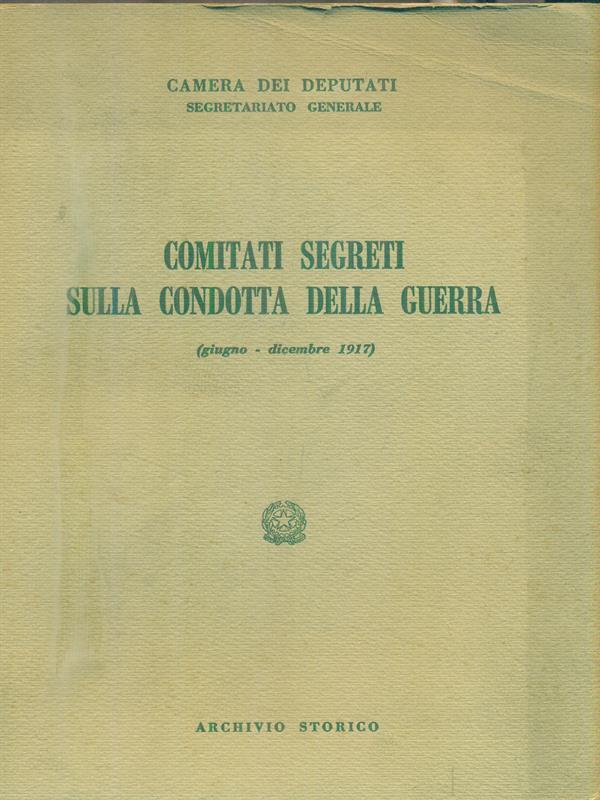 CAMERA DEI DEPUTATI
SEGRETARIATO GENERALE

COMITATI SEGRETI
SULLA CONDOTTA DELLA GUERRA

(giugno - dicembre 1917)

ARCHIVIO STORICO